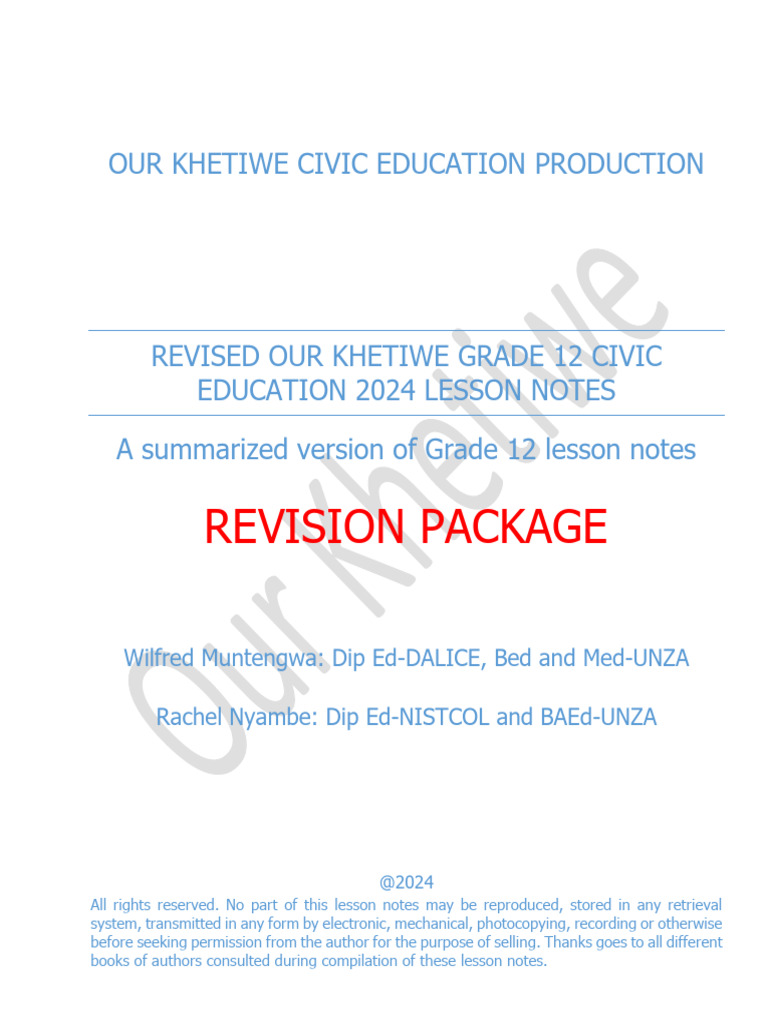 OUR KHETIWE CIVIC EDUCATION PRODUCTION

REVISED OUR KHETIWE GRADE 12 CIVIC EDUCATION 2024 LESSON NOTES

A summarized version of Grade 12 lesson notes

REVISION PACKAGE

Wilfred Muntengwa: Dip Ed-DALICE, Bed and Med-UNZA

Rachel Nyambe: Dip Ed-NISTCOL and BAEd-UNZA

Our Khetiwe

@2024

All rights reserved. No part of this lesson notes may be reproduced, stored in any retrieval system, transmitted in any form by electronic, mechanical, photocopying, recording or otherwise before seeking permission from the author for the purpose of selling. Thanks goes to all different books of authors consulted during compilation of these lesson notes.